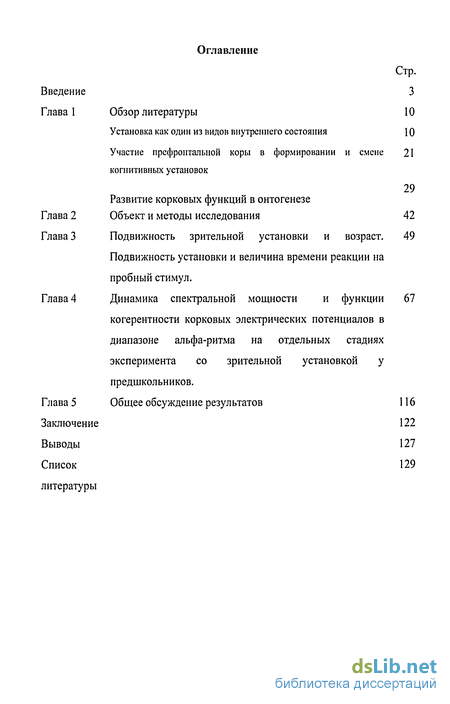 Оглавление

| | | Стр. |
|---|---|---|
| Введение | | 3 |
| Глава 1 | Обзор литературы | 10 |
| | Установка как один из видов внутреннего состояния | 10 |
| | Участие префронтальной коры в формировании и смене когнитивных установок | 21 |
| | Развитие корковых функций в онтогенезе | 29 |
| Глава 2 | Объект и методы исследования | 42 |
| Глава 3 | Подвижность зрительной установки и возраст. Подвижность установки и величина времени реакции на пробный стимул. | 49 |
| Глава 4 | Динамика спектральной мощности и функции когерентности корковых электрических потенциалов в диапазоне альфа-ритма на отдельных стадиях эксперимента со зрительной установкой у предшкольников. | 67 |
| Глава 5 | Общее обсуждение результатов | 116 |
| Заключение | | 122 |
| Выводы | | 127 |
| Список литературы | | 129 |

dsLib.net
библиотека диссертаций